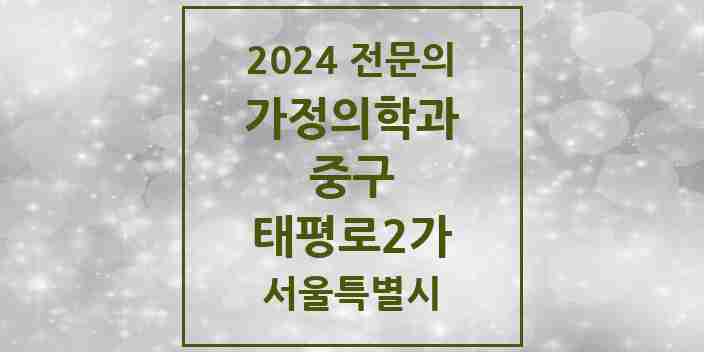 2024 전문의
가정의학과
중구
태평로2가
서울특별시